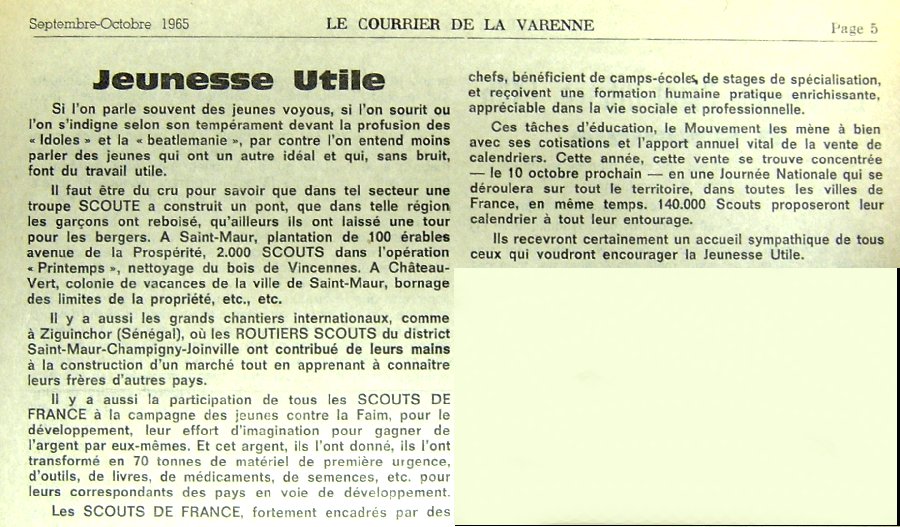 Septembre-Octobre 1965 LE COURRIER DE LA VARENNE Page 5

Jeunesse Utile

Si l'on parle souvent des jeunes voyous, si l'on sourit ou l'on s'indigne selon son tempérament devant la profusion des « Idoles » et la « beatlemanie », par contre l'on entend moins parler des jeunes qui ont un autre idéal et qui, sans bruit, font du travail utile.

Il faut être du cru pour savoir que dans tel secteur une troupe SCOUTE a construit un pont, que dans telle région les garçons ont reboisé, qu'ailleurs ils ont laissé une tour pour les bergers. A Saint-Maur, plantation de 100 érables avenue de la Prospérité, 2.000 SCOUTS dans l'opération « Printemps », nettoyage du bois de Vincennes. A Château-Vert, colonie de vacances de la ville de Saint-Maur, bornage des limites de la propriété, etc., etc.

Il y a aussi les grands chantiers internationaux, comme à Ziguinchor (Sénégal), où les ROUTIERS SCOUTS du district Saint-Maur-Champigny-Joinville ont contribué de leurs mains à la construction d'un marché tout en apprenant à connaître leurs frères d'autres pays.

Il y a aussi la participation de tous les SCOUTS DE FRANCE à la campagne des jeunes contre la Faim, pour le développement, leur effort d'imagination pour gagner de l'argent par eux-mêmes. Et cet argent, ils l'ont donné, ils l'ont transformé en 70 tonnes de matériel de première urgence, d'outils, de livres, de médicaments, de semences, etc. pour leurs correspondants des pays en voie de développement.

Les SCOUTS DE FRANCE, fortement encadrés par des chefs, bénéficient de camps-écoles, de stages de spécialisation, et reçoivent une formation humaine pratique enrichissante, appréciable dans la vie sociale et professionnelle.

Ces tâches d'éducation, le Mouvement les mène à bien avec ses cotisations et l'apport annuel vital de la vente de calendriers. Cette année, cette vente se trouve concentrée — le 10 octobre prochain — en une Journée Nationale qui se déroulera sur tout le territoire, dans toutes les villes de France, en même temps. 140.000 Scouts proposeront leur calendrier à tout leur entourage.

Ils recevront certainement un accueil sympathique de tous ceux qui voudront encourager la Jeunesse Utile.